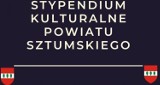 STYPENDIUM
KULTURALNE
POWIATU
SZTUMSKIEGO